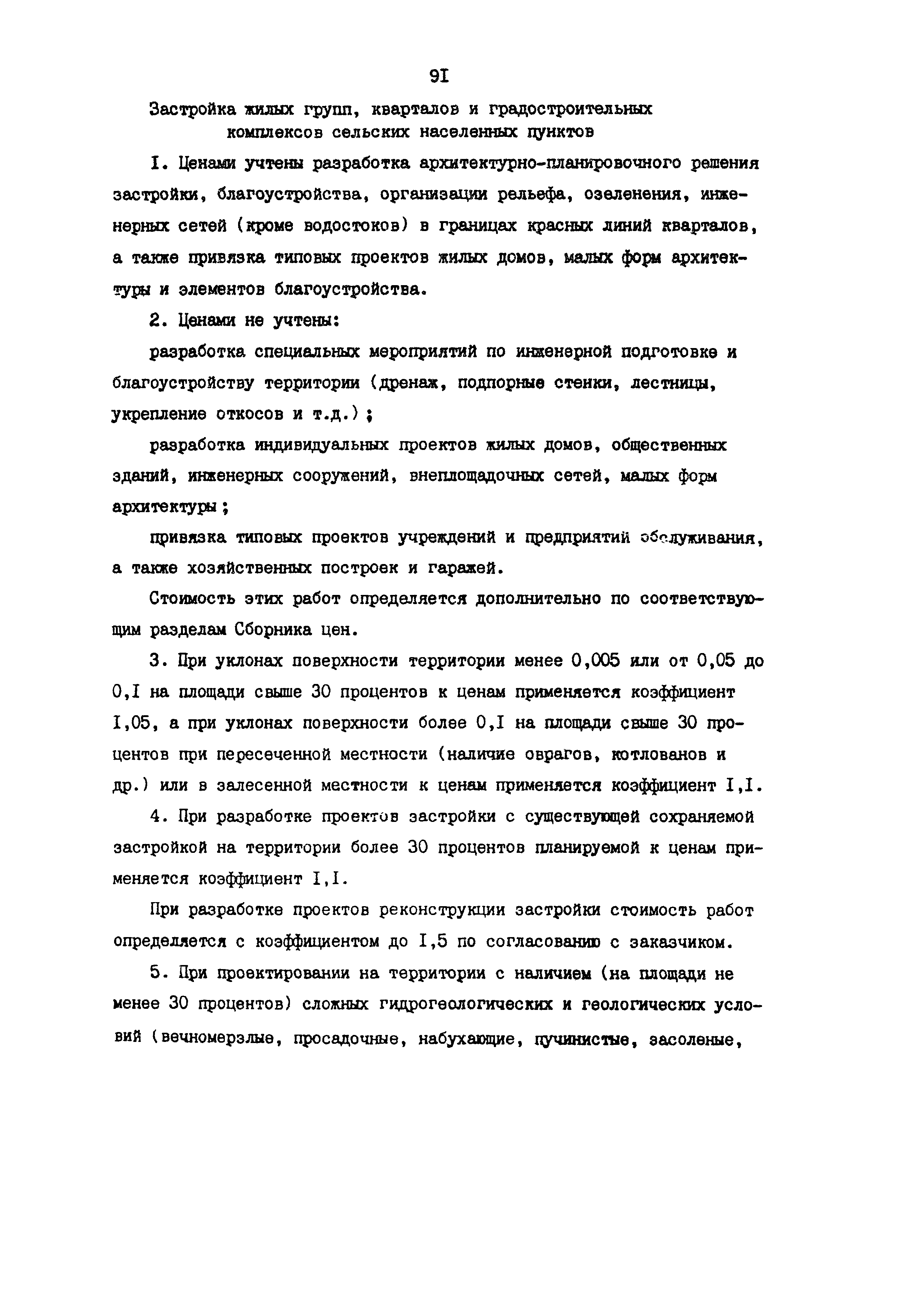 9I

Застройка жилых групп, кварталов и градостроительных комплексов сельских населенных пунктов

I. Ценами учтены разработка архитектурно-планировочного решения застройки, благоустройства, организации рельефа, озеленения, инженерных сетей (кроме водостоков) в границах красных линий кварталов, а также привязка типовых проектов жилых домов, малых форм архитектуры и элементов благоустройства.

2. Ценами не учтены:

разработка специальных мероприятий по инженерной подготовке и благоустройству территории (дренаж, подпорные стенки, лестницы, укрепление откосов и т.д.);

разработка индивидуальных проектов жилых домов, общественных зданий, инженерных сооружений, внеплощадочных сетей, малых форм архитектуры;

привязка типовых проектов учреждений и предприятий обслуживания, а также хозяйственных построек и гаражей.

Стоимость этих работ определяется дополнительно по соответствующим разделам Сборника цен.

3. При уклонах поверхности территории менее 0,005 или от 0,05 до 0,I на площади свыше 30 процентов к ценам применяется коэффициент I,05, а при уклонах поверхности более 0,I на площади свыше 30 процентов при пересеченной местности (наличие оврагов, котлованов и др.) или в залесенной местности к ценам применяется коэффициент I,I.

4. При разработке проектов застройки с существующей сохраняемой застройкой на территории более 30 процентов планируемой к ценам применяется коэффициент I,I.

При разработке проектов реконструкции застройки стоимость работ определяется с коэффициентом до I,5 по согласованию с заказчиком.

5. При проектировании на территории с наличием (на площади не менее 30 процентов) сложных гидрогеологических и геологических условий (вечномерзлые, просадочные, набухающие, пучинистые, засоленые,